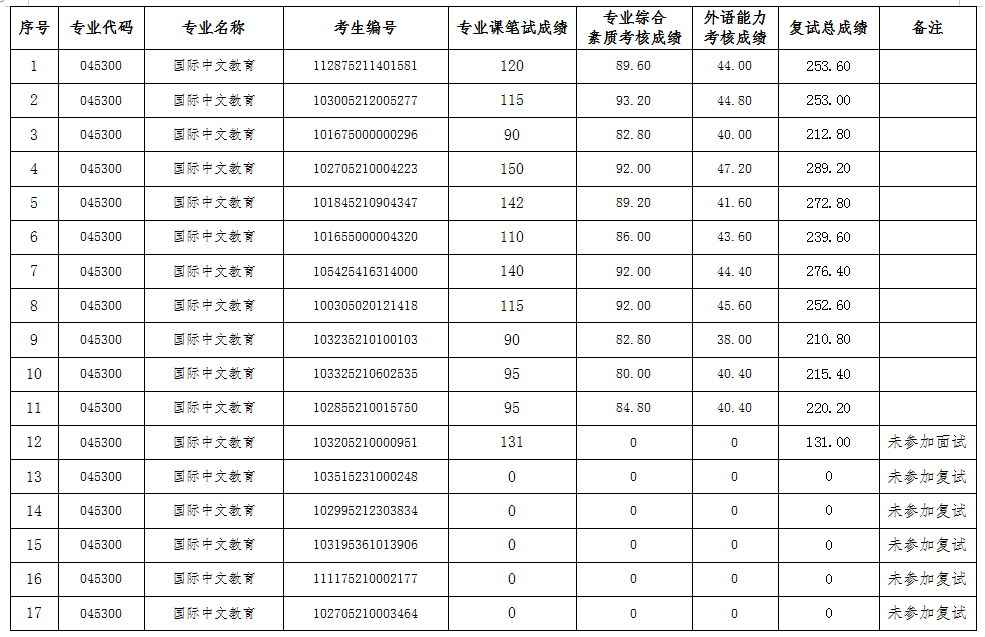 | 序号 | 专业代码 | 专业名称 | 考生编号 | 专业课笔试成绩 | 专业综合素质考核成绩 | 外语能力考核成绩 | 复试总成绩 | 备注 |
|---|---|---|---|---|---|---|---|---|
| 1 | 045300 | 国际中文教育 | 112875211401581 | 120 | 89.60 | 44.00 | 253.60 | |
| 2 | 045300 | 国际中文教育 | 103005212005277 | 115 | 93.20 | 44.80 | 253.00 | |
| 3 | 045300 | 国际中文教育 | 101675000000296 | 90 | 82.80 | 40.00 | 212.80 | |
| 4 | 045300 | 国际中文教育 | 102705210004223 | 150 | 92.00 | 47.20 | 289.20 | |
| 5 | 045300 | 国际中文教育 | 101845210904347 | 142 | 89.20 | 41.60 | 272.80 | |
| 6 | 045300 | 国际中文教育 | 101655000004320 | 110 | 86.00 | 43.60 | 239.60 | |
| 7 | 045300 | 国际中文教育 | 105425416314000 | 140 | 92.00 | 44.40 | 276.40 | |
| 8 | 045300 | 国际中文教育 | 100305020121418 | 115 | 92.00 | 45.60 | 252.60 | |
| 9 | 045300 | 国际中文教育 | 103235210100103 | 90 | 82.80 | 38.00 | 210.80 | |
| 10 | 045300 | 国际中文教育 | 103325210602535 | 95 | 80.00 | 40.40 | 215.40 | |
| 11 | 045300 | 国际中文教育 | 102855210015750 | 95 | 84.80 | 40.40 | 220.20 | |
| 12 | 045300 | 国际中文教育 | 103205210000951 | 131 | 0 | 0 | 131.00 | 未参加面试 |
| 13 | 045300 | 国际中文教育 | 103515231000248 | 0 | 0 | 0 | 0 | 未参加复试 |
| 14 | 045300 | 国际中文教育 | 102995212303834 | 0 | 0 | 0 | 0 | 未参加复试 |
| 15 | 045300 | 国际中文教育 | 103195361013906 | 0 | 0 | 0 | 0 | 未参加复试 |
| 16 | 045300 | 国际中文教育 | 111175210002177 | 0 | 0 | 0 | 0 | 未参加复试 |
| 17 | 045300 | 国际中文教育 | 102705210003464 | 0 | 0 | 0 | 0 | 未参加复试 |